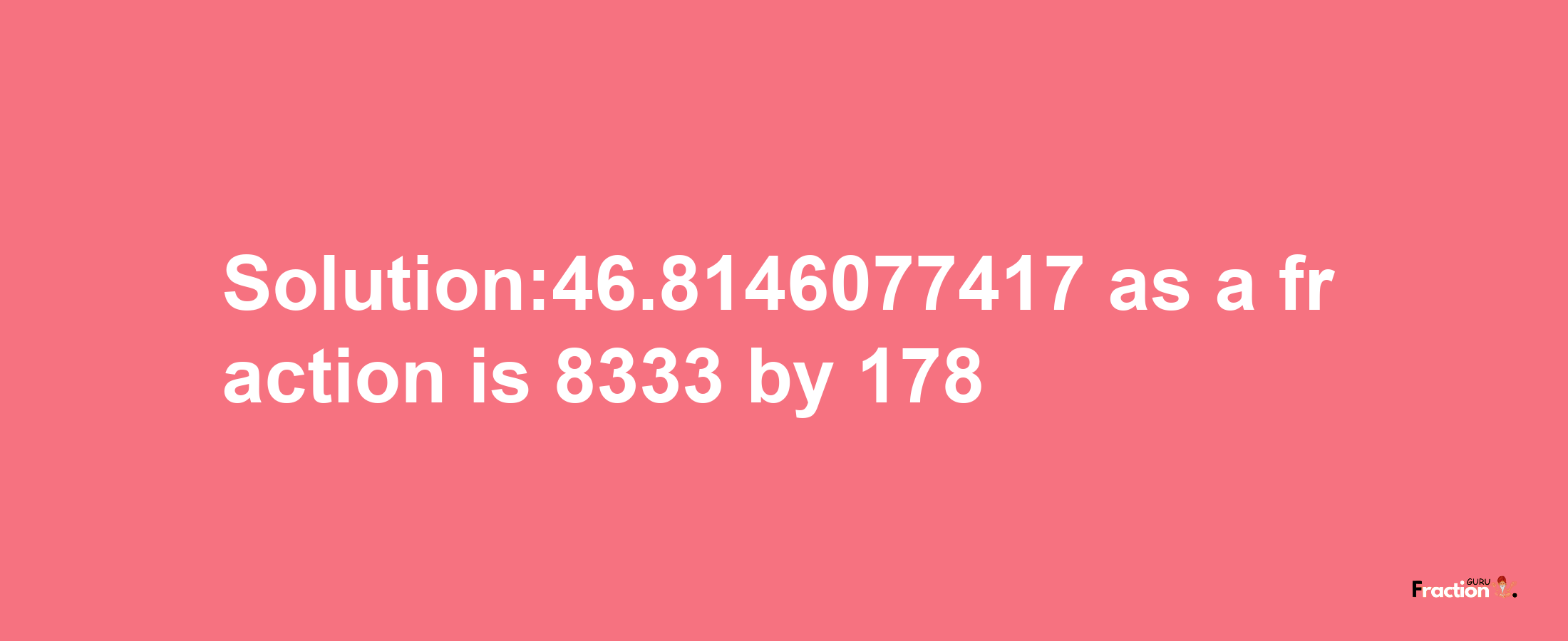 Solution:46.8146077417 as a fraction is 8333 by 178

Fraction GURU